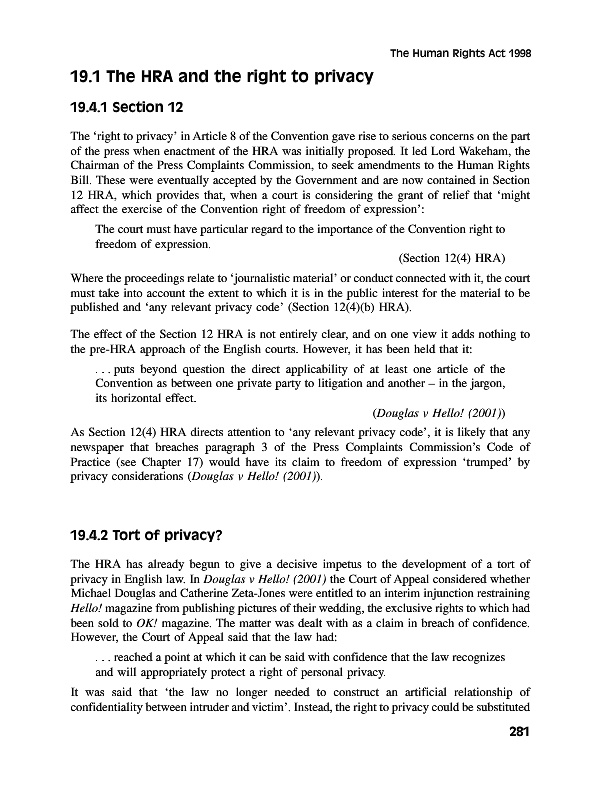 The Human Rights Act 1998

19.1 The HRA and the right to privacy

19.4.1 Section 12

The 'right to privacy' in Article 8 of the Convention gave rise to serious concerns on the part of the press when enactment of the HRA was initially proposed. It led Lord Wakeham, the Chairman of the Press Complaints Commission, to seek amendments to the Human Rights Bill. These were eventually accepted by the Government and are now contained in Section 12 HRA, which provides that, when a court is considering the grant of relief that 'might affect the exercise of the Convention right of freedom of expression':

The court must have particular regard to the importance of the Convention right to freedom of expression.

(Section 12(4) HRA)

Where the proceedings relate to 'journalistic material' or conduct connected with it, the court must take into account the extent to which it is in the public interest for the material to be published and 'any relevant privacy code' (Section 12(4)(b) HRA).

The effect of the Section 12 HRA is not entirely clear, and on one view it adds nothing to the pre-HRA approach of the English courts. However, it has been held that it:

. . . puts beyond question the direct applicability of at least one article of the Convention as between one private party to litigation and another – in the jargon, its horizontal effect.

(Douglas v Hello! (2001))

As Section 12(4) HRA directs attention to 'any relevant privacy code', it is likely that any newspaper that breaches paragraph 3 of the Press Complaints Commission's Code of Practice (see Chapter 17) would have its claim to freedom of expression 'trumped' by privacy considerations (Douglas v Hello! (2001)).

19.4.2 Tort of privacy?

The HRA has already begun to give a decisive impetus to the development of a tort of privacy in English law. In Douglas v Hello! (2001) the Court of Appeal considered whether Michael Douglas and Catherine Zeta-Jones were entitled to an interim injunction restraining Hello! magazine from publishing pictures of their wedding, the exclusive rights to which had been sold to OK! magazine. The matter was dealt with as a claim in breach of confidence. However, the Court of Appeal said that the law had:

. . . reached a point at which it can be said with confidence that the law recognizes and will appropriately protect a right of personal privacy.

It was said that 'the law no longer needed to construct an artificial relationship of confidentiality between intruder and victim'. Instead, the right to privacy could be substituted

281